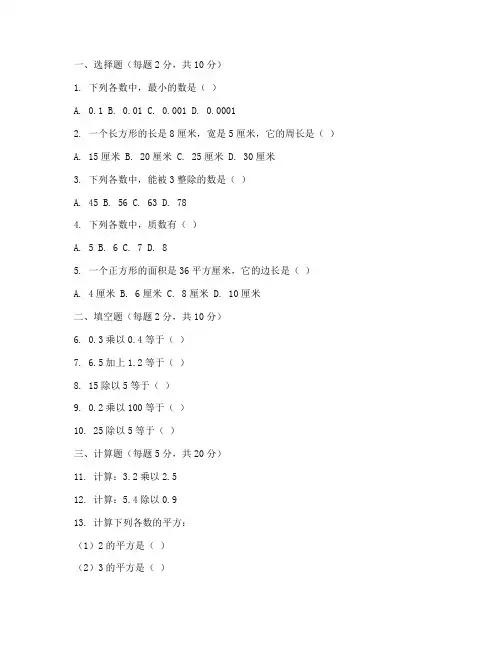 一、选择题（每题2分，共10分）

1. 下列各数中，最小的数是（ ）

A. 0.1 B. 0.01 C. 0.001 D. 0.0001

2. 一个长方形的长是8厘米，宽是5厘米，它的周长是（ ）

A. 15厘米 B. 20厘米 C. 25厘米 D. 30厘米

3. 下列各数中，能被3整除的数是（ ）

A. 45 B. 56 C. 63 D. 78

4. 下列各数中，质数有（ ）

A. 5 B. 6 C. 7 D. 8

5. 一个正方形的面积是36平方厘米，它的边长是（ ）

A. 4厘米 B. 6厘米 C. 8厘米 D. 10厘米

二、填空题（每题2分，共10分）

6. 0.3乘以0.4等于（ ）

7. 6.5加上1.2等于（ ）

8. 15除以5等于（ ）

9. 0.2乘以100等于（ ）

10. 25除以5等于（ ）

三、计算题（每题5分，共20分）

11. 计算：3.2乘以2.5

12. 计算：5.4除以0.9

13. 计算下列各数的平方：

（1）2的平方是（ ）

（2）3的平方是（ ）